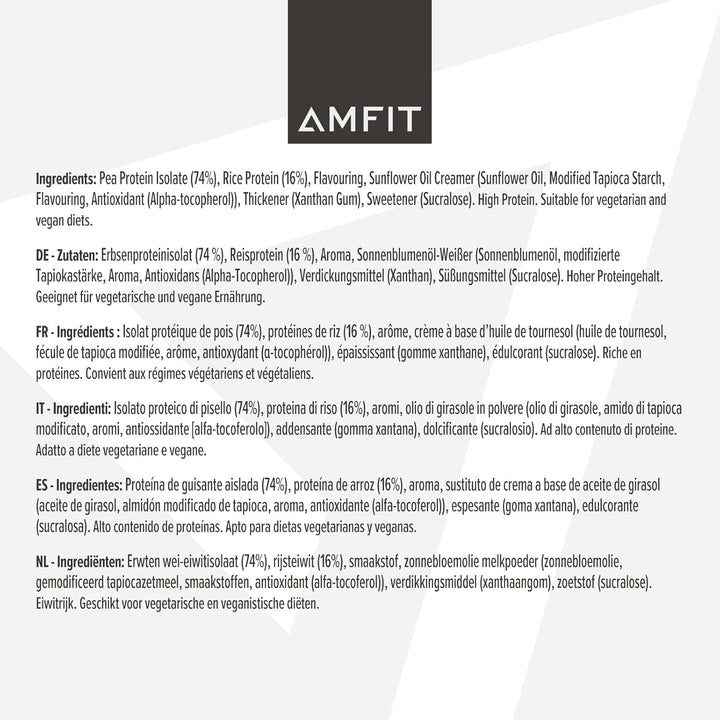 AMFIT

Ingredients: Pea Protein Isolate (74%), Rice Protein (16%), Flavouring, Sunflower Oil Creamer (Sunflower Oil, Modified Tapioca Starch, Flavouring, Antioxidant (Alpha-tocopherol)), Thickener (Xanthan Gum), Sweetener (Sucralose). High Protein. Suitable for vegetarian and vegan diets.

DE - Zutaten: Erbsenproteinisolat (74 %), Reisprotein (16 %), Aroma, Sonnenblumenöl-Weißer (Sonnenblumenöl, modifizierte Tapiokastärke, Aroma, Antioxidans (Alpha-Tocopherol)), Verdickungsmittel (Xanthan), Süßungsmittel (Sucralose). Hoher Proteingehalt. Geeignet für vegetarische und vegane Ernährung.

FR - Ingrédients : Isolat protéique de pois (74%), protéines de riz (16 %), arôme, crème à base d'huile de tournesol (huile de tournesol, fécule de tapioca modifiée, arôme, antioxydant (α-tocophérol)), épaississant (gomme xanthane), édulcorant (sucralose). Riche en protéines. Convient aux régimes végétariens et végétaliens.

IT - Ingredienti: Isolato proteico di pisello (74%), proteina di riso (16%), aromi, olio di girasole in polvere (olio di girasole, amido di tapioca modificato, aromi, antiossidante [alfa-tocoferolo]), addensante (gomma xantana), dolcificante (sucralosio). Ad alto contenuto di proteine. Adatto a diete vegetariane e vegane.

ES - Ingredientes: Proteína de guisante aislada (74%), proteína de arroz (16%), aroma, sustituto de crema a base de aceite de girasol (aceite de girasol, almidón modificado de tapioca, aroma, antioxidante (alfa-tocoferol)), espesante (goma xantana), edulcorante (sucralosa). Alto contenido de proteínas. Apto para dietas vegetarianas y veganas.

NL - Ingrediënten: Erwten wei-eiwitisolaat (74%), rijsteiwit (16%), smaakstof, zonnebloemolie melkpoeder (zonnebloemolie, gemodificeerd tapiocazetmeel, smaakstoffen, antioxidant (alfa-tocoferol)), verdikkingsmiddel (xanthaangom), zoetstof (sucralose). Eiwitrijk. Geschikt voor vegetarische en veganistische diëten.